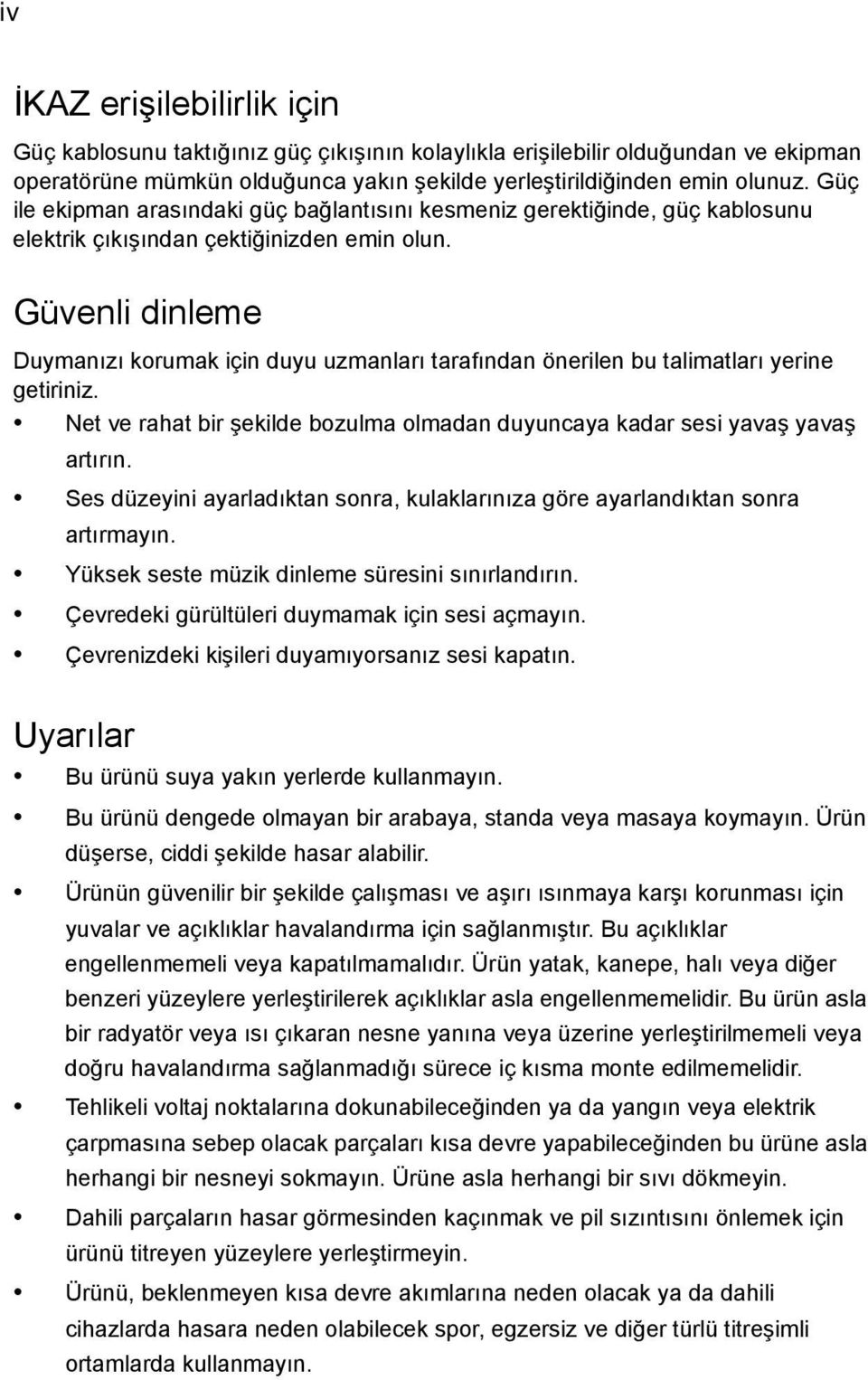 iv

İKAZ erişilebilirlik için

Güç kablosunu taktığınız güç çıkışının kolaylıkla erişilebilir olduğundan ve ekipman operatörüne mümkün olduğunca yakın şekilde yerleştirildiğinden emin olunuz. Güç ile ekipman arasındaki güç bağlantısını kesmeniz gerektiğinde, güç kablosunu elektrik çıkışından çektiğinizden emin olun.

Güvenli dinleme

Duymanızı korumak için duyu uzmanları tarafından önerilen bu talimatları yerine getiriniz.

• Net ve rahat bir şekilde bozulma olmadan duyuncaya kadar sesi yavaş yavaş artırın.
• Ses düzeyini ayarladıktan sonra, kulaklarınıza göre ayarlandıktan sonra artırmayın.
• Yüksek seste müzik dinleme süresini sınırlandırın.
• Çevredeki gürültüleri duymamak için sesi açmayın.
• Çevrenizdeki kişileri duyamıyorsanız sesi kapatın.

Uyarılar

• Bu ürünü suya yakın yerlerde kullanmayın.
• Bu ürünü dengede olmayan bir arabaya, standa veya masaya koymayın. Ürün düşerse, ciddi şekilde hasar alabilir.
• Ürünün güvenilir bir şekilde çalışması ve aşırı ısınmaya karşı korunması için yuvalar ve açıklıklar havalandırma için sağlanmıştır. Bu açıklıklar engellenmemeli veya kapatılmamalıdır. Ürün yatak, kanepe, halı veya diğer benzeri yüzeylere yerleştirilerek açıklıklar asla engellenmemelidir. Bu ürün asla bir radyatör veya ısı çıkaran nesne yanına veya üzerine yerleştirilmemeli veya doğru havalandırma sağlanmadığı sürece iç kısma monte edilmemelidir.
• Tehlikeli voltaj noktalarına dokunabileceğinden ya da yangın veya elektrik çarpmasına sebep olacak parçaları kısa devre yapabileceğinden bu ürüne asla herhangi bir nesneyi sokmayın. Ürüne asla herhangi bir sıvı dökmeyin.
• Dahili parçaların hasar görmesinden kaçınmak ve pil sızıntısını önlemek için ürünü titreyen yüzeylere yerleştirmeyin.
• Ürünü, beklenmeyen kısa devre akımlarına neden olacak ya da dahili cihazlarda hasara neden olabilecek spor, egzersiz ve diğer türlü titreşimli ortamlarda kullanmayın.